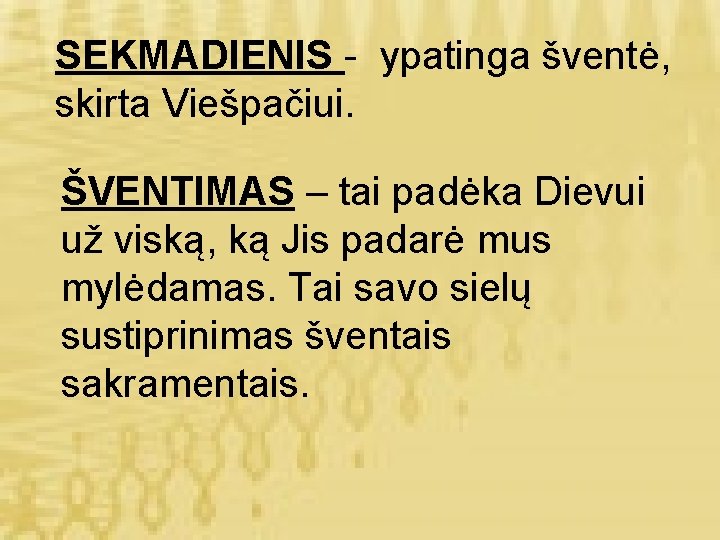 SEKMADIENIS - ypatinga šventė, skirta Viešpačiui.

ŠVENTIMAS – tai padėka Dievui už viską, ką Jis padarė mus mylėdamas. Tai savo sielų sustiprinimas šventais sakramentais.